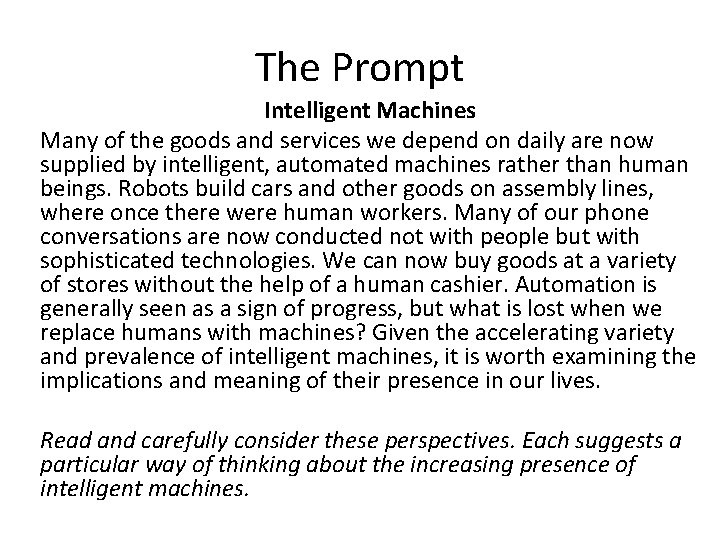 The Prompt

Intelligent Machines

Many of the goods and services we depend on daily are now supplied by intelligent, automated machines rather than human beings. Robots build cars and other goods on assembly lines, where once there were human workers. Many of our phone conversations are now conducted not with people but with sophisticated technologies. We can now buy goods at a variety of stores without the help of a human cashier. Automation is generally seen as a sign of progress, but what is lost when we replace humans with machines? Given the accelerating variety and prevalence of intelligent machines, it is worth examining the implications and meaning of their presence in our lives.

Read and carefully consider these perspectives. Each suggests a particular way of thinking about the increasing presence of intelligent machines.